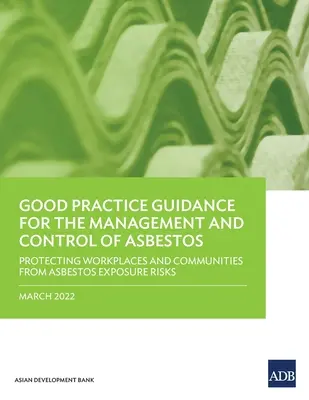 GOOD PRACTICE GUIDANCE FOR THE MANAGEMENT AND CONTROL OF ASBESTOS

PROTECTING WORKPLACES AND COMMUNITIES FROM ASBESTOS EXPOSURE RISKS

MARCH 2022

ASIAN DEVELOPMENT BANK

ADB